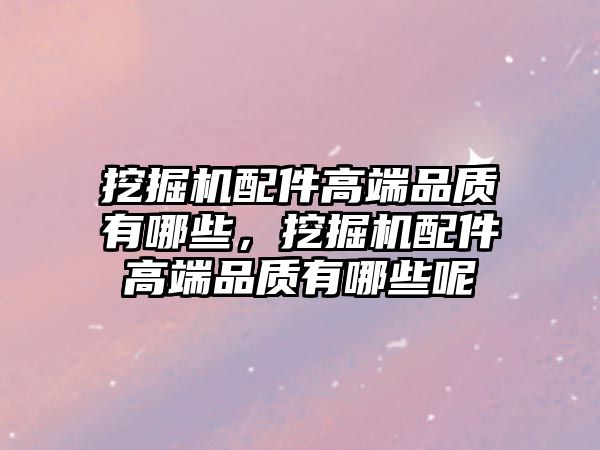 挖掘机配件高端品质有哪些，挖掘机配件高端品质有哪些呢